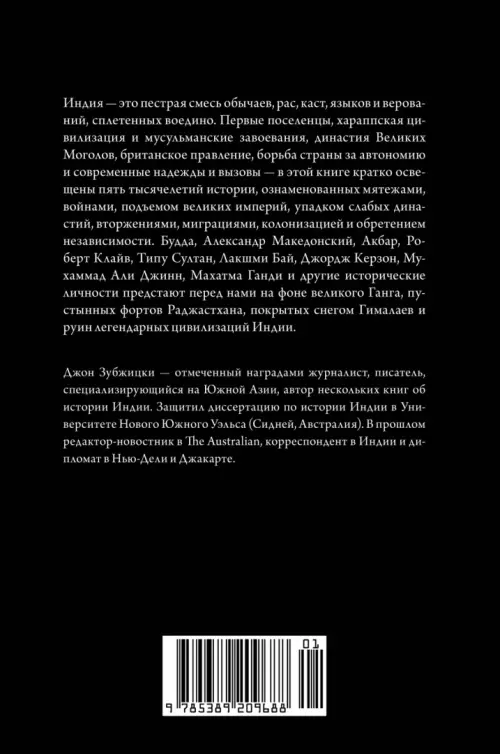 Индия — это пестрая смесь обычаев, рас, каст, языков и верований, сплетенных воедино. Первые поселенцы, хараппская цивилизация и мусульманские завоевания, династия Великих Моголов, британское правление, борьба страны за автономию и современные надежды и вызовы — в этой книге кратко освещены пять тысячелетий истории, ознаменованных мятежами, войнами, подъемом великих империй, упадком слабых династий, вторжениями, миграциями, колонизацией и обретением независимости. Будда, Александр Македонский, Акбар, Роберт Клайв, Типу Султан, Лакшми Бай, Джордж Керзон, Мухаммад Али Джинн, Махатма Ганди и другие исторические личности предстают перед нами на фоне великого Ганга, пустынных фортов Раджастхана, покрытых снегом Гималаев и руин легендарных цивилизаций Индии.

Джон Зубжицки — отмеченный наградами журналист, писатель, специализирующийся на Южной Азии, автор нескольких книг об истории Индии. Защитил диссертацию по истории Индии в Университете Нового Южного Уэльса (Сидней, Австралия). В прошлом редактор-новостник в The Australian, корреспондент в Индии и дипломат в Нью-Дели и Джакарте.

01

9 785389 209688